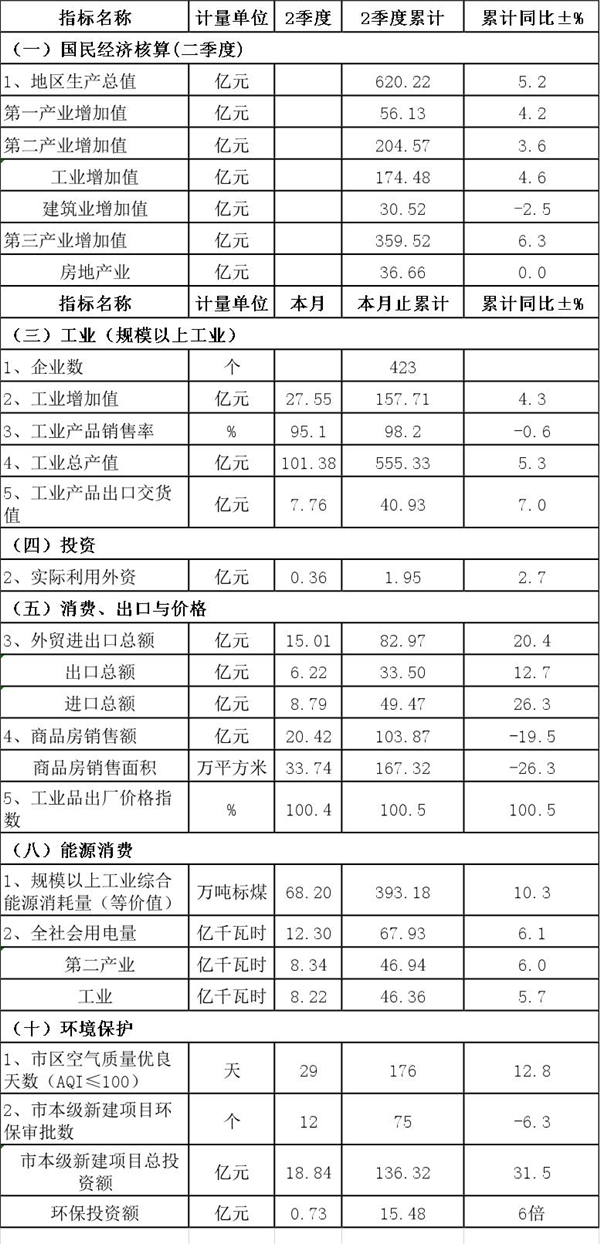 | 指标名称 | 计量单位 | 2季度 | 2季度累计 | 累计同比±% |
|---|---|---|---|---|
| （一）国民经济核算(二季度) | | | | |
| 1、地区生产总值 | 亿元 | | 620.22 | 5.2 |
| 第一产业增加值 | 亿元 | | 56.13 | 4.2 |
| 第二产业增加值 | 亿元 | | 204.57 | 3.6 |
| 工业增加值 | 亿元 | | 174.48 | 4.6 |
| 建筑业增加值 | 亿元 | | 30.52 | -2.5 |
| 第三产业增加值 | 亿元 | | 359.52 | 6.3 |
| 房地产业 | 亿元 | | 36.66 | 0.0 |
| 指标名称 | 计量单位 | 本月 | 本月止累计 | 累计同比±% |
| （三）工业（规模以上工业） | | | | |
| 1、企业数 | 个 | | 423 | |
| 2、工业增加值 | 亿元 | 27.55 | 157.71 | 4.3 |
| 3、工业产品销售率 | % | 95.1 | 98.2 | -0.6 |
| 4、工业总产值 | 亿元 | 101.38 | 555.33 | 5.3 |
| 5、工业产品出口交货值 | 亿元 | 7.76 | 40.93 | 7.0 |
| （四）投资 | | | | |
| 2、实际利用外资 | 亿元 | 0.36 | 1.95 | 2.7 |
| （五）消费、出口与价格 | | | | |
| 3、外贸进出口总额 | 亿元 | 15.01 | 82.97 | 20.4 |
| 出口总额 | 亿元 | 6.22 | 33.50 | 12.7 |
| 进口总额 | 亿元 | 8.79 | 49.47 | 26.3 |
| 4、商品房销售额 | 亿元 | 20.42 | 103.87 | -19.5 |
| 商品房销售面积 | 万平方米 | 33.74 | 167.32 | -26.3 |
| 5、工业品出厂价格指数 | % | 100.4 | 100.5 | 100.5 |
| （八）能源消费 | | | | |
| 1、规模以上工业综合能源消耗量（等价值） | 万吨标煤 | 68.20 | 393.18 | 10.3 |
| 2、全社会用电量 | 亿千瓦时 | 12.30 | 67.93 | 6.1 |
| 第二产业 | 亿千瓦时 | 8.34 | 46.94 | 6.0 |
| 工业 | 亿千瓦时 | 8.22 | 46.36 | 5.7 |
| （十）环境保护 | | | | |
| 1、市区空气质量优良天数（AQI≤100） | 天 | 29 | 176 | 12.8 |
| 2、市本级新建项目环保审批数 | 个 | 12 | 75 | -6.3 |
| 市本级新建项目总投资额 | 亿元 | 18.84 | 136.32 | 31.5 |
| 环保投资额 | 亿元 | 0.73 | 15.48 | 6倍 |